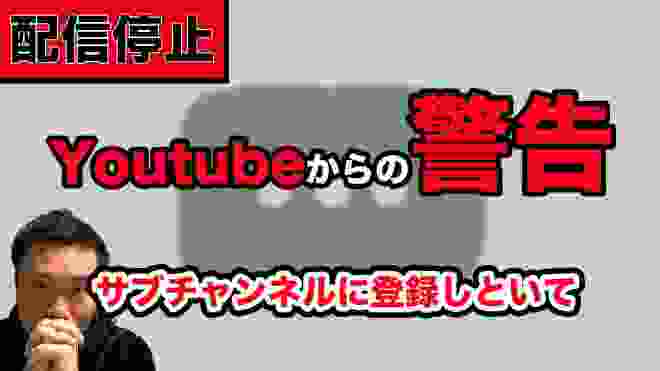 配信停止

Youtubeからの警告

サブチャンネルに登録しといて